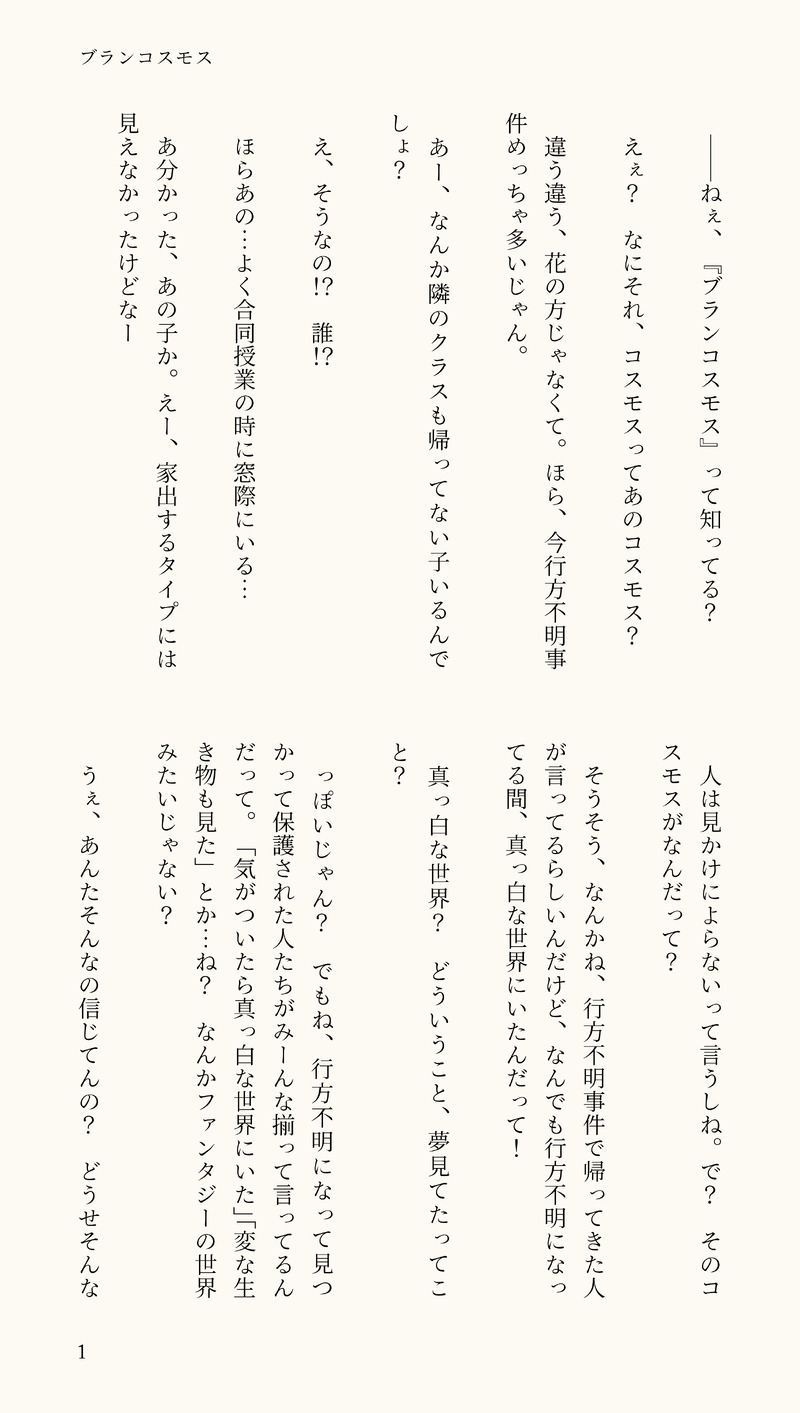 ブランコスモス

――ねぇ、『ブランコスモス』って知ってる？

えぇ？　なにそれ、コスモスってあのコスモス？

違う違う、花の方じゃなくて。ほら、今行方不明事件めっちゃ多いじゃん。

あー、なんか隣のクラスも帰ってない子いるんでしょ？

え、そうなの!?　誰!?

ほらあの…よく合同授業の時に窓際にいる…

あ分かった、あの子か。えー、家出するタイプには見えなかったけどなー

人は見かけによらないって言うしね。で？　そのコスモスがなんだって？

そうそう、なんかね、行方不明事件で帰ってきた人が言ってるらしいんだけど、なんでも行方不明になってる間、真っ白な世界にいたんだって！

真っ白な世界？　どういうこと、夢見てたってこと？

っぽいじゃん？　でもね、行方不明になって見つかって保護された人たちがみーんな揃って言ってるんだって。「気がついたら真っ白な世界にいた」「変な生き物も見た」とか…ね？　なんかファンタジーの世界みたいじゃない？

うぇ、あんたそんなの信じてんの？　どうせそんな

1